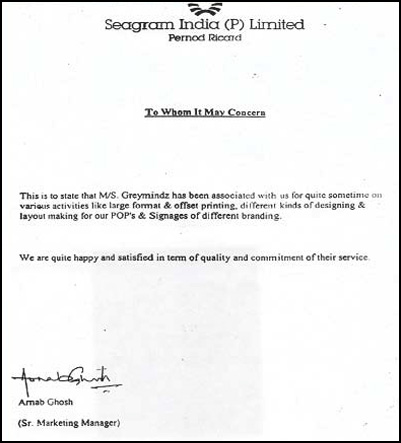 Seagram India (P) Limited
Pernod Ricard

To Whom It May Concern

This is to state that M/S. Greymindz has been associated with us for quite sometime on various activities like large format & offset printing, different kinds of designing & layout making for our POP's & Signages of different branding.

We are quite happy and satisfied in term of quality and commitment of their service.

Arnab Ghosh

Arnab Ghosh

(Sr. Marketing Manager)